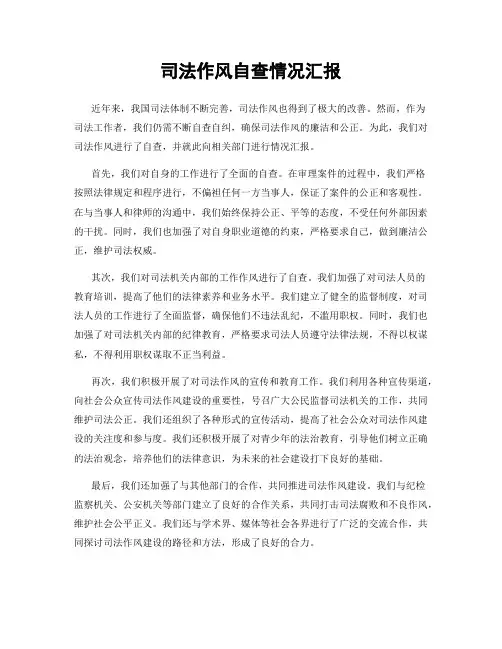 司法作风自查情况汇报

近年来，我国司法体制不断完善，司法作风也得到了极大的改善。然而，作为司法工作者，我们仍需不断自查自纠，确保司法作风的廉洁和公正。为此，我们对司法作风进行了自查，并就此向相关部门进行情况汇报。

首先，我们对自身的工作进行了全面的自查。在审理案件的过程中，我们严格按照法律规定和程序进行，不偏袒任何一方当事人，保证了案件的公正和客观性。在与当事人和律师的沟通中，我们始终保持公正、平等的态度，不受任何外部因素的干扰。同时，我们也加强了对自身职业道德的约束，严格要求自己，做到廉洁公正，维护司法权威。

其次，我们对司法机关内部的工作作风进行了自查。我们加强了对司法人员的教育培训，提高了他们的法律素养和业务水平。我们建立了健全的监督制度，对司法人员的工作进行了全面监督，确保他们不违法乱纪，不滥用职权。同时，我们也加强了对司法机关内部的纪律教育，严格要求司法人员遵守法律法规，不得以权谋私，不得利用职权谋取不正当利益。

再次，我们积极开展了对司法作风的宣传和教育工作。我们利用各种宣传渠道，向社会公众宣传司法作风建设的重要性，号召广大公民监督司法机关的工作，共同维护司法公正。我们还组织了各种形式的宣传活动，提高了社会公众对司法作风建设的关注度和参与度。我们还积极开展了对青少年的法治教育，引导他们树立正确的法治观念，培养他们的法律意识，为未来的社会建设打下良好的基础。

最后，我们还加强了与其他部门的合作，共同推进司法作风建设。我们与纪检监察机关、公安机关等部门建立了良好的合作关系，共同打击司法腐败和不良作风，维护社会公平正义。我们还与学术界、媒体等社会各界进行了广泛的交流合作，共同探讨司法作风建设的路径和方法，形成了良好的合力。